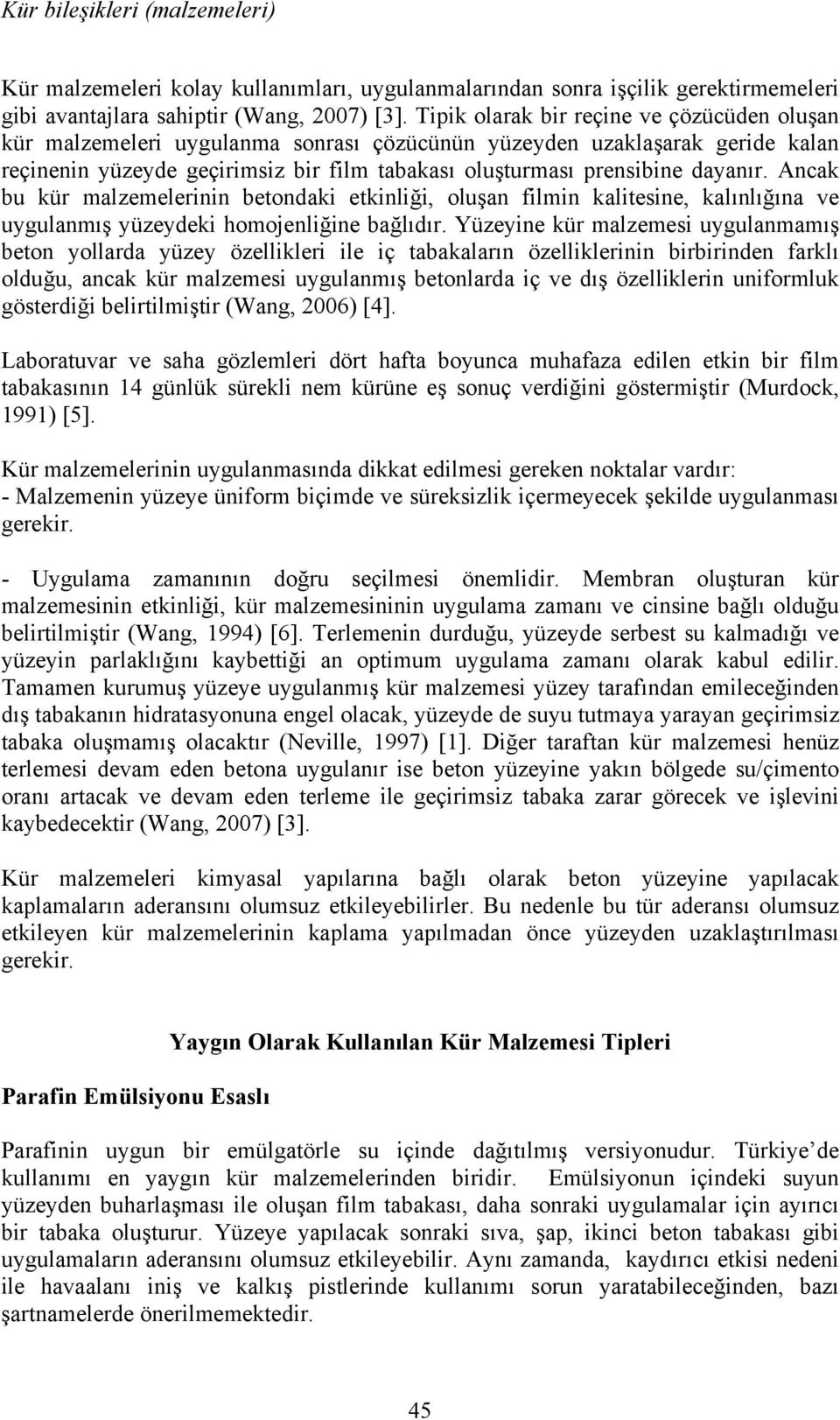 Kür bileşikleri (malzemeleri)

Kür malzemeleri kolay kullanımları, uygulanmalarından sonra işçilik gerektirmemeleri gibi avantajlara sahiptir (Wang, 2007) [3]. Tipik olarak bir reçine ve çözücüden oluşan kür malzemeleri uygulanma sonrası çözücünün yüzeyden uzaklaşarak geride kalan reçinenin yüzeyde geçirimsiz bir film tabakası oluşturması prensibine dayanır. Ancak bu kür malzemelerinin betondaki etkinliği, oluşan filmin kalitesine, kalınlığına ve uygulanmış yüzeydeki homojenliğine bağlıdır. Yüzeyine kür malzemesi uygulanmamış beton yollarda yüzey özellikleri ile iç tabakaların özelliklerinin birbirinden farklı olduğu, ancak kür malzemesi uygulanmış betonlarda iç ve dış özelliklerin uniformluk gösterdiği belirtilmiştir (Wang, 2006) [4].

Laboratuvar ve saha gözlemleri dört hafta boyunca muhafaza edilen etkin bir film tabakasının 14 günlük sürekli nem kürüne eş sonuç verdiğini göstermiştir (Murdock, 1991) [5].

Kür malzemelerinin uygulanmasında dikkat edilmesi gereken noktalar vardır:
- Malzemenin yüzeye üniform biçimde ve süreksizlik içermeyecek şekilde uygulanması gerekir.

- Uygulama zamanının doğru seçilmesi önemlidir. Membran oluşturan kür malzemesinin etkinliği, kür malzemesininin uygulama zamanı ve cinsine bağlı olduğu belirtilmiştir (Wang, 1994) [6]. Terlemenin durduğu, yüzeyde serbest su kalmadığı ve yüzeyin parlaklığını kaybettiği an optimum uygulama zamanı olarak kabul edilir. Tamamen kurumuş yüzeye uygulanmış kür malzemesi yüzey tarafından emileceğinden dış tabakanın hidratasyonuna engel olacak, yüzeyde de suyu tutmaya yarayan geçirimsiz tabaka oluşmamış olacaktır (Neville, 1997) [1]. Diğer taraftan kür malzemesi henüz terlemesi devam eden betona uygulanır ise beton yüzeyine yakın bölgede su/çimento oranı artacak ve devam eden terleme ile geçirimsiz tabaka zarar görecek ve işlevini kaybedecektir (Wang, 2007) [3].

Kür malzemeleri kimyasal yapılarına bağlı olarak beton yüzeyine yapılacak kaplamaların aderansını olumsuz etkileyebilirler. Bu nedenle bu tür aderansı olumsuz etkileyen kür malzemelerinin kaplama yapılmadan önce yüzeyden uzaklaştırılması gerekir.

Yaygın Olarak Kullanılan Kür Malzemesi Tipleri

Parafin Emülsiyonu Esaslı

Parafinin uygun bir emülgatörle su içinde dağıtılmış versiyonudur. Türkiye'de kullanımı en yaygın kür malzemelerinden biridir. Emülsiyonun içindeki suyun yüzeyden buharlaşması ile oluşan film tabakası, daha sonraki uygulamalar için ayırıcı bir tabaka oluşturur. Yüzeye yapılacak sonraki sıva, şap, ikinci beton tabakası gibi uygulamaların aderansını olumsuz etkileyebilir. Aynı zamanda, kaydırıcı etkisi nedeni ile havaalanı iniş ve kalkış pistlerinde kullanımı sorun yaratabileceğinden, bazı şartnamelerde önerilmemektedir.

45